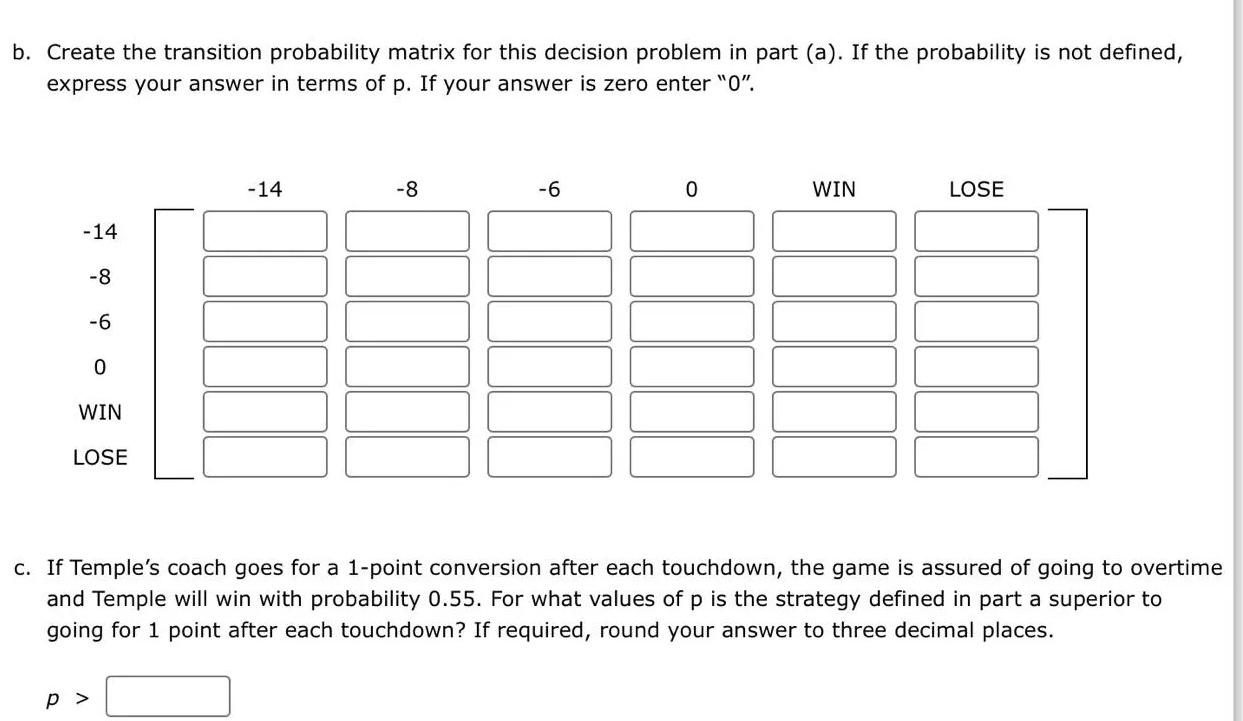 b. Create the transition probability matrix for this decision problem in part (a). If the probability is not defined, express your answer in terms of p. If your answer is zero enter "0".

| | -14 | -8 | -6 | 0 | WIN | LOSE |
|---|---|---|---|---|---|---|
| -14 | | | | | | |
| -8 | | | | | | |
| -6 | | | | | | |
| 0 | | | | | | |
| WIN | | | | | | |
| LOSE | | | | | | |

c. If Temple's coach goes for a 1-point conversion after each touchdown, the game is assured of going to overtime and Temple will win with probability 0.55. For what values of p is the strategy defined in part a superior to going for 1 point after each touchdown? If required, round your answer to three decimal places.

$p >$